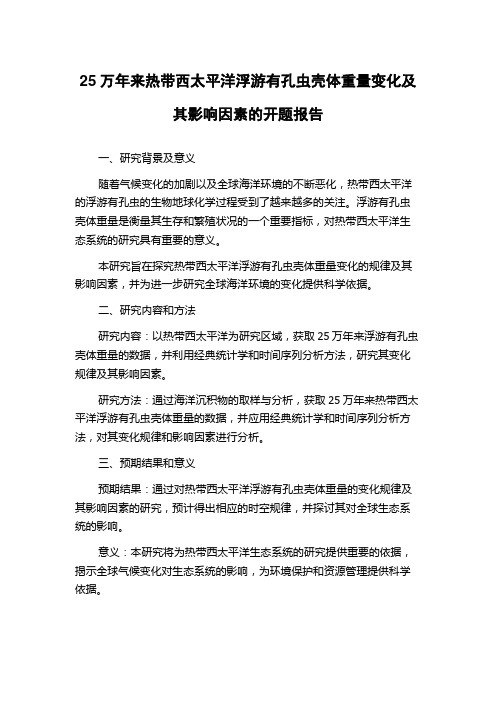 25 万年来热带西太平洋浮游有孔虫壳体重量变化及其影响因素的开题报告

一、研究背景及意义

随着气候变化的加剧以及全球海洋环境的不断恶化，热带西太平洋的浮游有孔虫的生物地球化学过程受到了越来越多的关注。浮游有孔虫壳体重量是衡量其生存和繁殖状况的一个重要指标，对热带西太平洋生态系统的研究具有重要的意义。

本研究旨在探究热带西太平洋浮游有孔虫壳体重量变化的规律及其影响因素，并为进一步研究全球海洋环境的变化提供科学依据。

二、研究内容和方法

研究内容：以热带西太平洋为研究区域，获取 25 万年来浮游有孔虫壳体重量的数据，并利用经典统计学和时间序列分析方法，研究其变化规律及其影响因素。

研究方法：通过海洋沉积物的取样与分析，获取 25 万年来热带西太平洋浮游有孔虫壳体重量的数据，并应用经典统计学和时间序列分析方法，对其变化规律和影响因素进行分析。

三、预期结果和意义

预期结果：通过对热带西太平洋浮游有孔虫壳体重量的变化规律及其影响因素的研究，预计得出相应的时空规律，并探讨其对全球生态系统的影响。

意义：本研究将为热带西太平洋生态系统的研究提供重要的依据，揭示全球气候变化对生态系统的影响，为环境保护和资源管理提供科学依据。